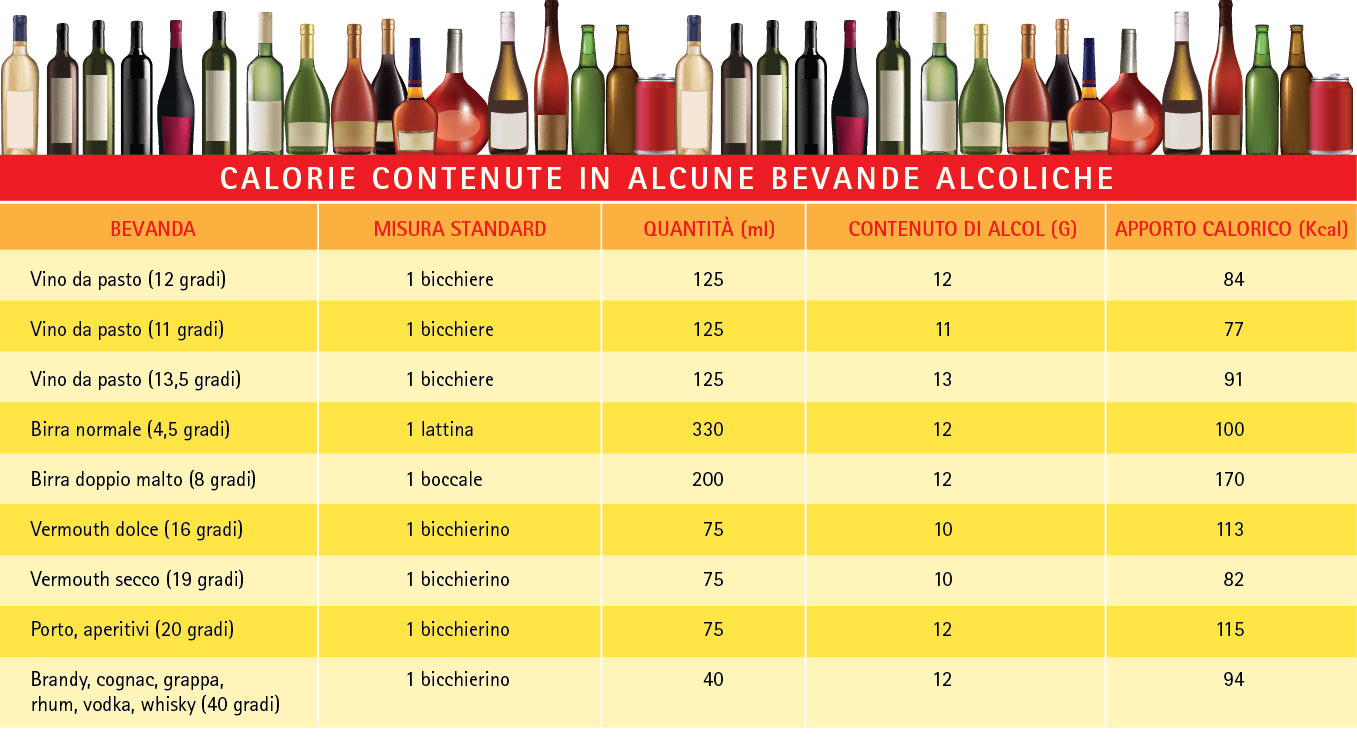 CALORIE CONTENUTE IN ALCUNE BEVANDE ALCOLICHE

| BEVANDA | MISURA STANDARD | QUANTITÀ (ml) | CONTENUTO DI ALCOL (G) | APPORTO CALORICO (Kcal) |
|---|---|---|---|---|
| Vino da pasto (12 gradi) | 1 bicchiere | 125 | 12 | 84 |
| Vino da pasto (11 gradi) | 1 bicchiere | 125 | 11 | 77 |
| Vino da pasto (13,5 gradi) | 1 bicchiere | 125 | 13 | 91 |
| Birra normale (4,5 gradi) | 1 lattina | 330 | 12 | 100 |
| Birra doppio malto (8 gradi) | 1 boccale | 200 | 12 | 170 |
| Vermouth dolce (16 gradi) | 1 bicchierino | 75 | 10 | 113 |
| Vermouth secco (19 gradi) | 1 bicchierino | 75 | 10 | 82 |
| Porto, aperitivi (20 gradi) | 1 bicchierino | 75 | 12 | 115 |
| Brandy, cognac, grappa, rhum, vodka, whisky (40 gradi) | 1 bicchierino | 40 | 12 | 94 |